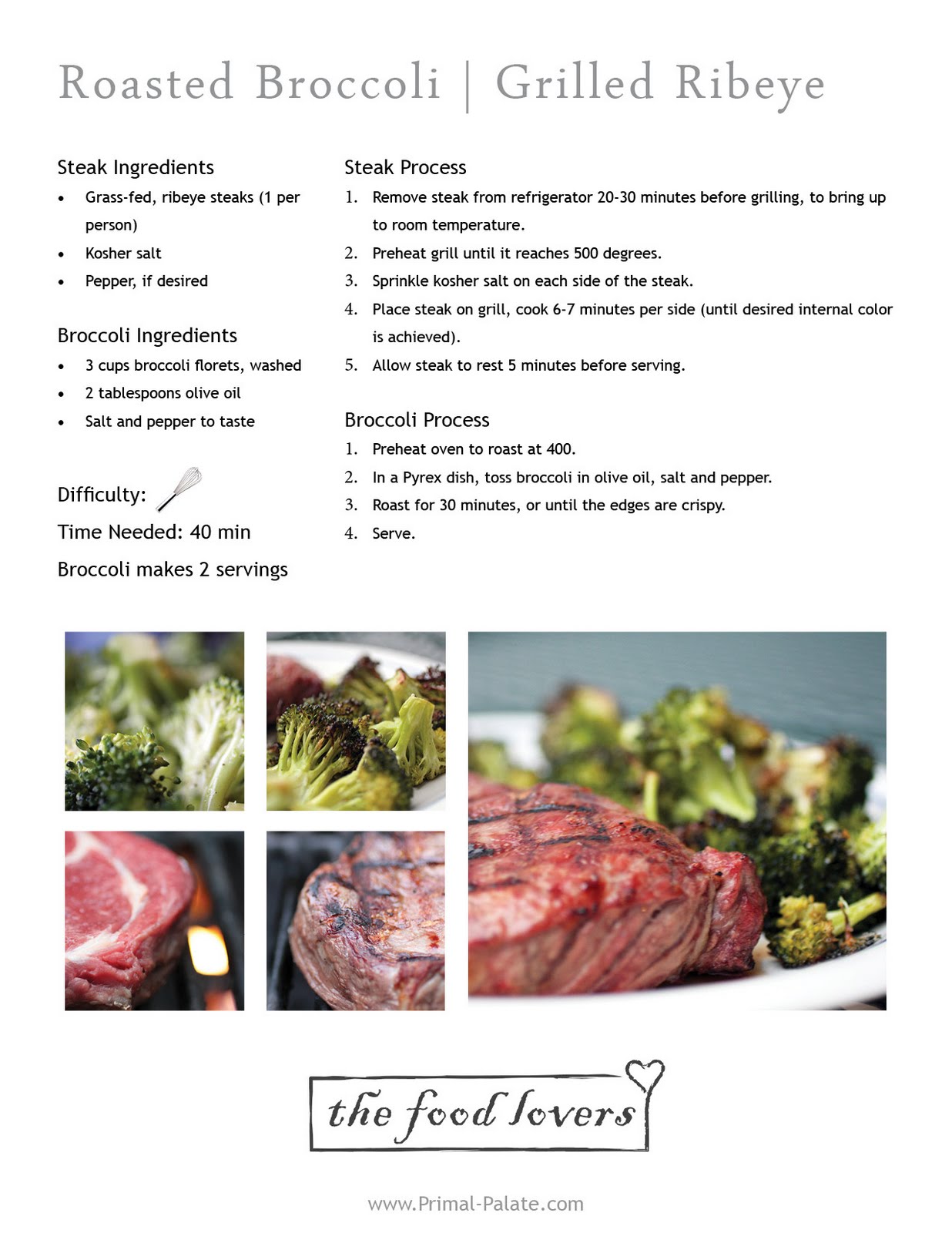 Roasted Broccoli | Grilled Ribeye

Steak Ingredients
• Grass-fed, ribeye steaks (1 per person)
• Kosher salt
• Pepper, if desired

Broccoli Ingredients
• 3 cups broccoli florets, washed
• 2 tablespoons olive oil
• Salt and pepper to taste

Difficulty:

Time Needed: 40 min

Broccoli makes 2 servings

Steak Process
1. Remove steak from refrigerator 20-30 minutes before grilling, to bring up to room temperature.
2. Preheat grill until it reaches 500 degrees.
3. Sprinkle kosher salt on each side of the steak.
4. Place steak on grill, cook 6-7 minutes per side (until desired internal color is achieved).
5. Allow steak to rest 5 minutes before serving.

Broccoli Process
1. Preheat oven to roast at 400.
2. In a Pyrex dish, toss broccoli in olive oil, salt and pepper.
3. Roast for 30 minutes, or until the edges are crispy.
4. Serve.

the food lovers

www.Primal-Palate.com